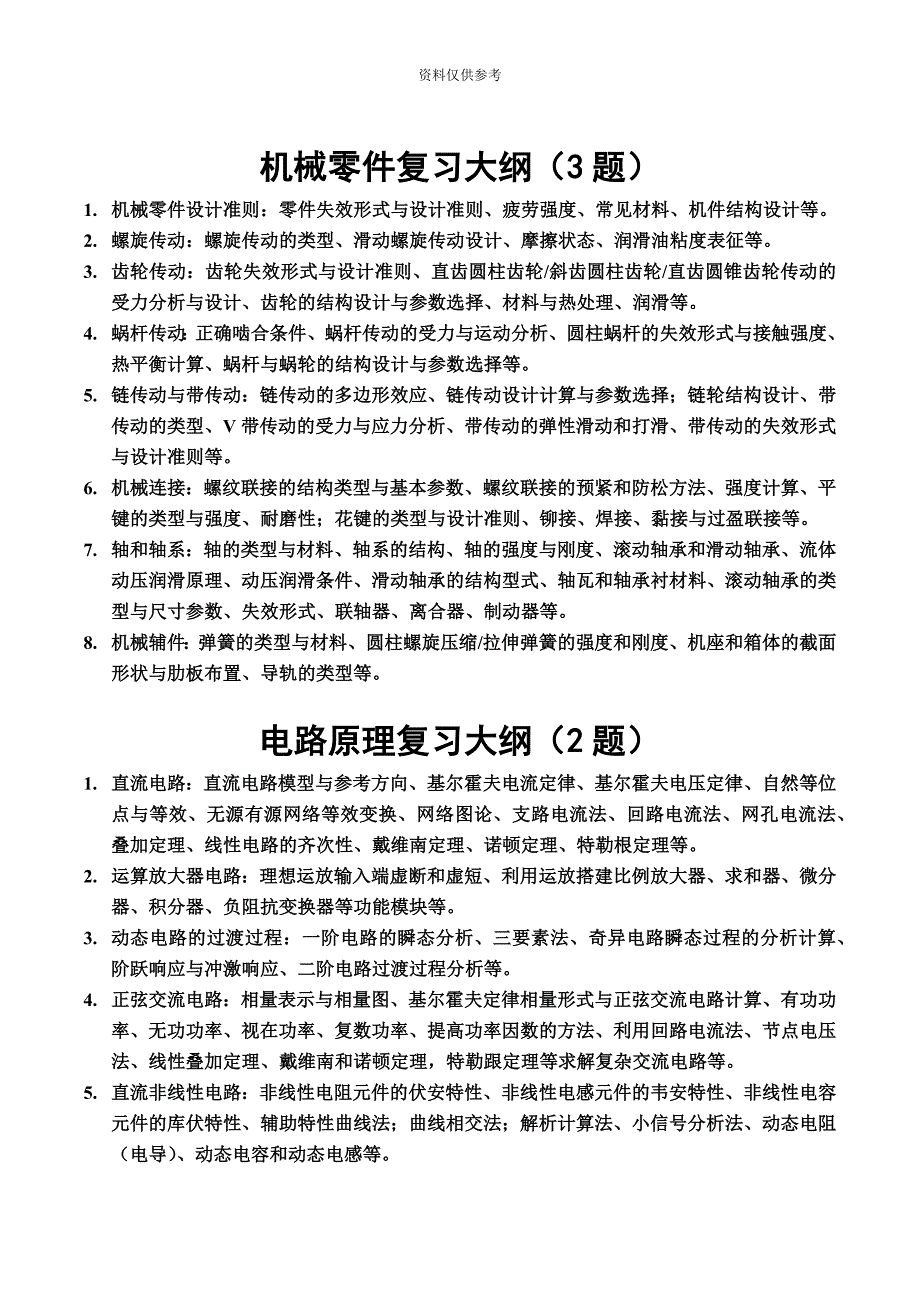 资料仅供参考

机械零件复习大纲（3 题）

1. 机械零件设计准则：零件失效形式与设计准则、疲劳强度、常见材料、机件结构设计等。

2. 螺旋传动：螺旋传动的类型、滑动螺旋传动设计、摩擦状态、润滑油粘度表征等。

3. 齿轮传动：齿轮失效形式与设计准则、直齿圆柱齿轮/斜齿圆柱齿轮/直齿圆锥齿轮传动的受力分析与设计、齿轮的结构设计与参数选择、材料与热处理、润滑等。

4. 蜗杆传动：正确啮合条件、蜗杆传动的受力与运动分析、圆柱蜗杆的失效形式与接触强度、热平衡计算、蜗杆与蜗轮的结构设计与参数选择等。

5. 链传动与带传动：链传动的多边形效应、链传动设计计算与参数选择；链轮结构设计、带传动的类型、V 带传动的受力与应力分析、带传动的弹性滑动和打滑、带传动的失效形式与设计准则等。

6. 机械连接：螺纹联接的结构类型与基本参数、螺纹联接的预紧和防松方法、强度计算、平键的类型与强度、耐磨性；花键的类型与设计准则、铆接、焊接、黏接与过盈联接等。

7. 轴和轴系：轴的类型与材料、轴系的结构、轴的强度与刚度、滚动轴承和滑动轴承、流体动压润滑原理、动压润滑条件、滑动轴承的结构型式、轴瓦和轴承衬材料、滚动轴承的类型与尺寸参数、失效形式、联轴器、离合器、制动器等。

8. 机械辅件：弹簧的类型与材料、圆柱螺旋压缩/拉伸弹簧的强度和刚度、机座和箱体的截面形状与肋板布置、导轨的类型等。

电路原理复习大纲（2 题）

1. 直流电路：直流电路模型与参考方向、基尔霍夫电流定律、基尔霍夫电压定律、自然等位点与等效、无源有源网络等效变换、网络图论、支路电流法、回路电流法、网孔电流法、叠加定理、线性电路的齐次性、戴维南定理、诺顿定理、特勒根定理等。

2. 运算放大器电路：理想运放输入端虚断和虚短、利用运放搭建比例放大器、求和器、微分器、积分器、负阻抗变换器等功能模块等。

3. 动态电路的过渡过程：一阶电路的瞬态分析、三要素法、奇异电路瞬态过程的分析计算、阶跃响应与冲激响应、二阶电路过渡过程分析等。

4. 正弦交流电路：相量表示与相量图、基尔霍夫定律相量形式与正弦交流电路计算、有功功率、无功功率、视在功率、复数功率、提高功率因数的方法、利用回路电流法、节点电压法、线性叠加定理、戴维南和诺顿定理，特勒跟定理等求解复杂交流电路等。

5. 直流非线性电路：非线性电阻元件的伏安特性、非线性电感元件的韦安特性、非线性电容元件的库伏特性、辅助特性曲线法；曲线相交法；解析计算法、小信号分析法、动态电阻（电导）、动态电容和动态电感等。